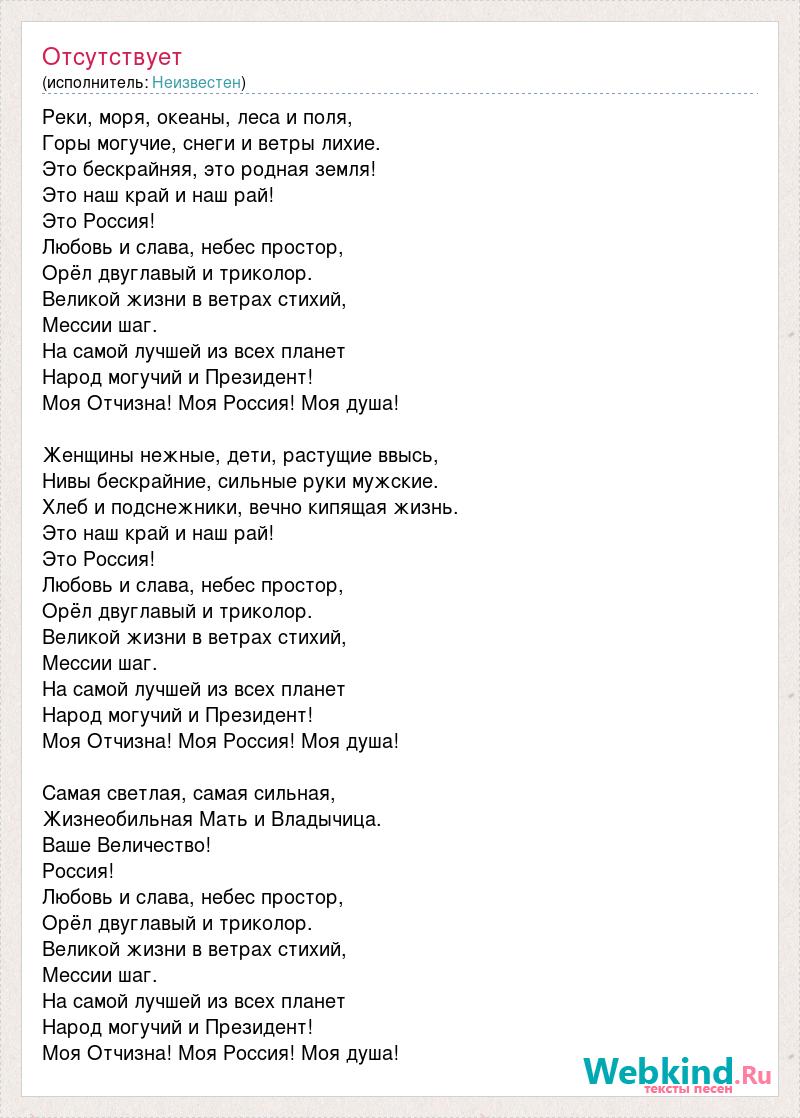 Отсутствует
(исполнитель: Неизвестен)

Реки, моря, океаны, леса и поля,
Горы могучие, снеги и ветры лихие.
Это бескрайняя, это родная земля!
Это наш край и наш рай!
Это Россия!
Любовь и слава, небес простор,
Орёл двуглавый и триколор.
Великой жизни в ветрах стихий,
Мессии шаг.
На самой лучшей из всех планет
Народ могучий и Президент!
Моя Отчизна! Моя Россия! Моя душа!

Женщины нежные, дети, растущие ввысь,
Нивы бескрайние, сильные руки мужские.
Хлеб и подснежники, вечно кипящая жизнь.
Это наш край и наш рай!
Это Россия!
Любовь и слава, небес простор,
Орёл двуглавый и триколор.
Великой жизни в ветрах стихий,
Мессии шаг.
На самой лучшей из всех планет
Народ могучий и Президент!
Моя Отчизна! Моя Россия! Моя душа!

Самая светлая, самая сильная,
Жизнеобильная Мать и Владычица.
Ваше Величество!
Россия!
Любовь и слава, небес простор,
Орёл двуглавый и триколор.
Великой жизни в ветрах стихий,
Мессии шаг.
На самой лучшей из всех планет
Народ могучий и Президент!
Моя Отчизна! Моя Россия! Моя душа!

Webkind.Ru
тексты песен